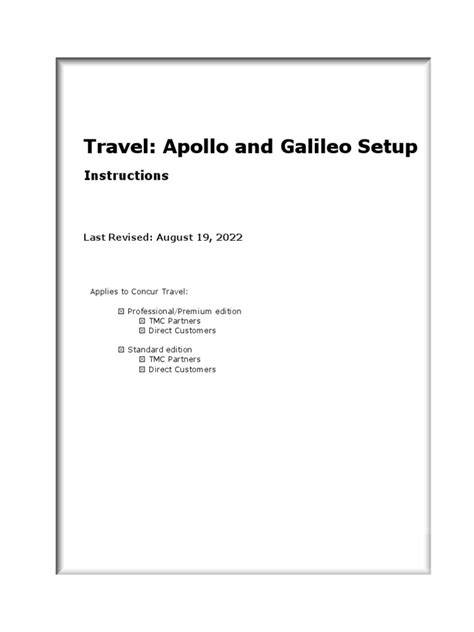 Travel: Apollo and Galileo Setup

Instructions

Last Revised: August 19, 2022

Applies to Concur Travel:

☒ Professional/Premium edition
☒ TMC Partners
☒ Direct Customers

☒ Standard edition
☒ TMC Partners
☒ Direct Customers